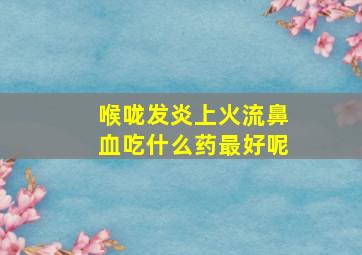 喉咙发炎上火流鼻血吃什么药最好呢